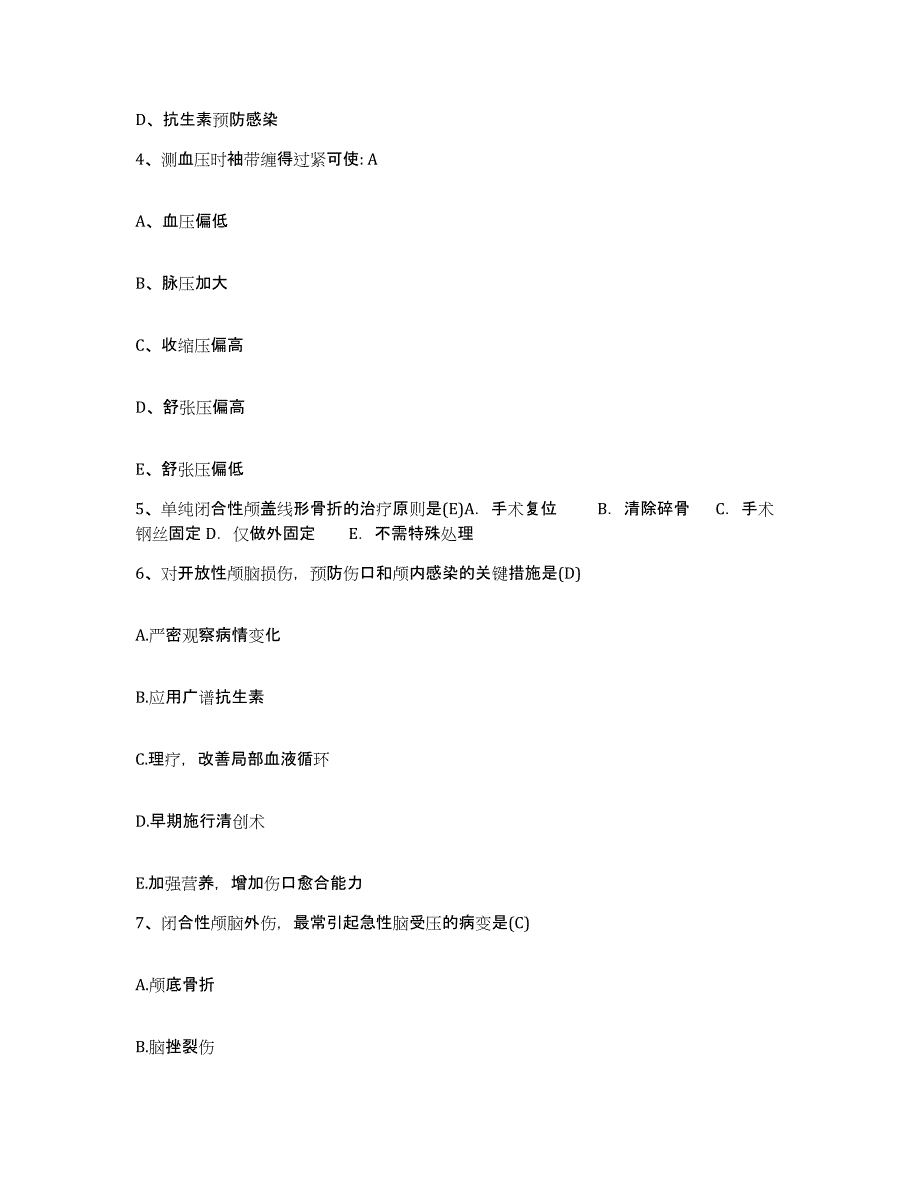 D、抗生素预防感染

4、测血压时袖带缠得过紧可使: A

A、血压偏低

B、脉压加大

C、收缩压偏高

D、舒张压偏高

E、舒张压偏低

5、单纯闭合性颅盖线形骨折的治疗原则是(E)A. 手术复位 B. 清除碎骨 C. 手术钢丝固定 D. 仅做外固定 E. 不需特殊处理

6、对开放性颅脑损伤，预防伤口和颅内感染的关键措施是(D)

A.严密观察病情变化

B.应用广谱抗生素

C.理疗，改善局部血液循环

D.早期施行清创术

E.加强营养，增加伤口愈合能力

7、闭合性颅脑外伤，最常引起急性脑受压的病变是(C)

A.颅底骨折

B.脑挫裂伤